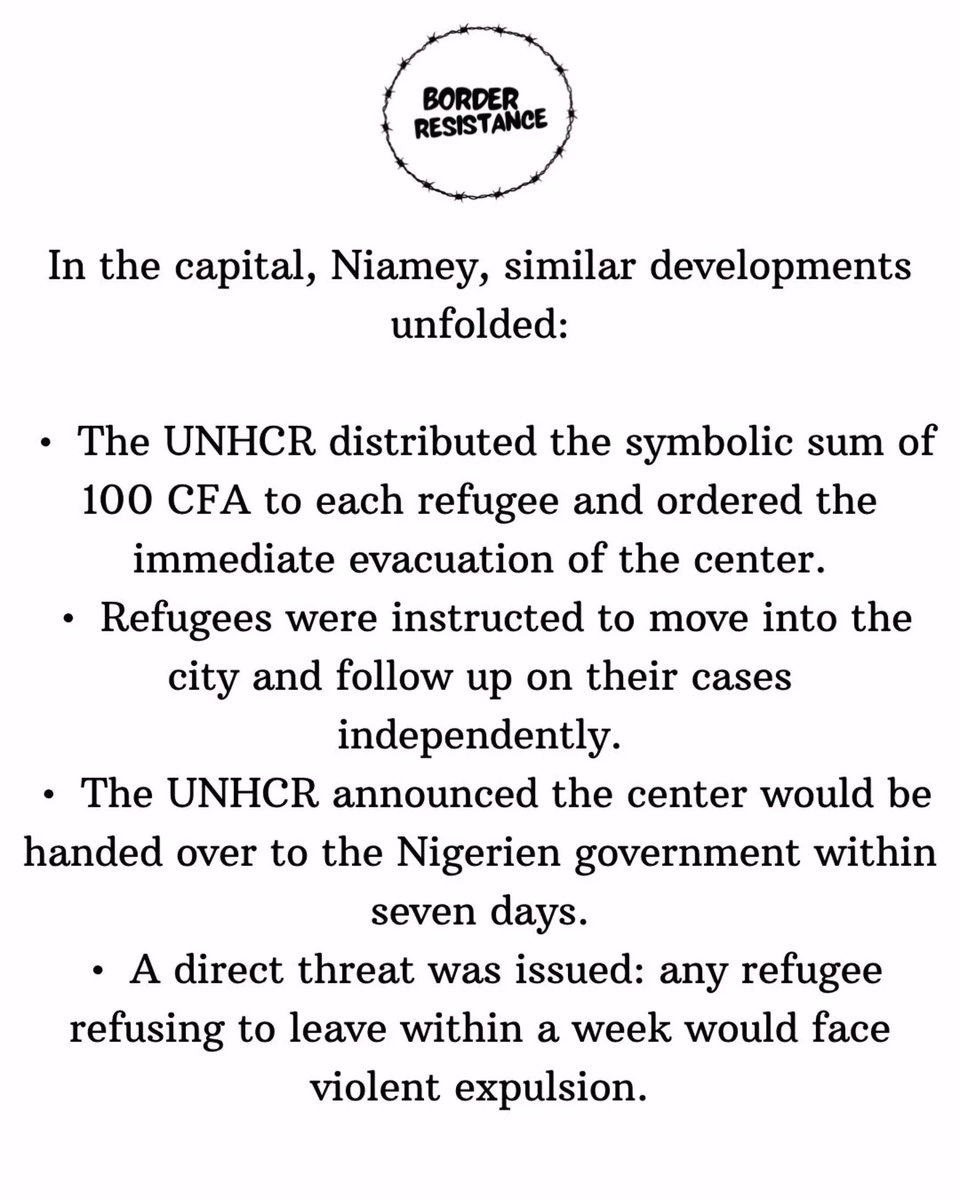 BORDER
RESISTANCE

In the capital, Niamey, similar developments unfolded:

• The UNHCR distributed the symbolic sum of 100 CFA to each refugee and ordered the immediate evacuation of the center.
• Refugees were instructed to move into the city and follow up on their cases independently.
• The UNHCR announced the center would be handed over to the Nigerien government within seven days.
• A direct threat was issued: any refugee refusing to leave within a week would face violent expulsion.